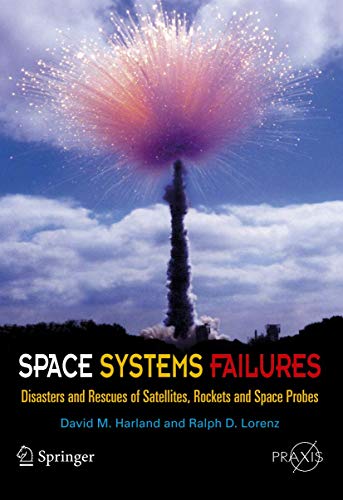 SPACE SYSTEMS FAILURES

Disasters and Rescues of Satellites, Rockets and Space Probes

David M. Harland and Ralph D. Lorenz

Springer

PRAXIS